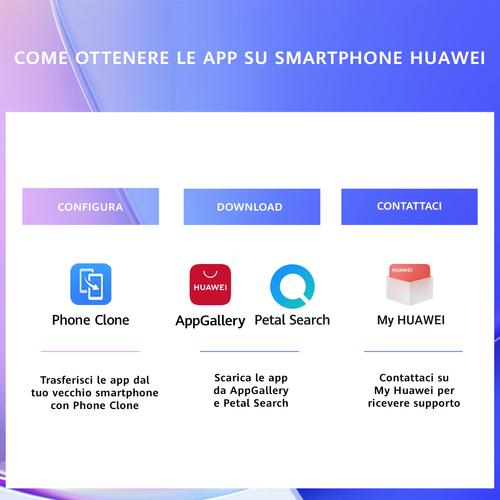 COME OTTENERE LE APP SU SMARTPHONE HUAWEI

CONFIGURA

Phone Clone

Trasferisci le app dal tuo vecchio smartphone con Phone Clone

DOWNLOAD

HUAWEI

AppGallery

Petal Search

Scarica le app da AppGallery e Petal Search

CONTATTACI

HUAWEI

My HUAWEI

Contattaci su My Huawei per ricevere supporto